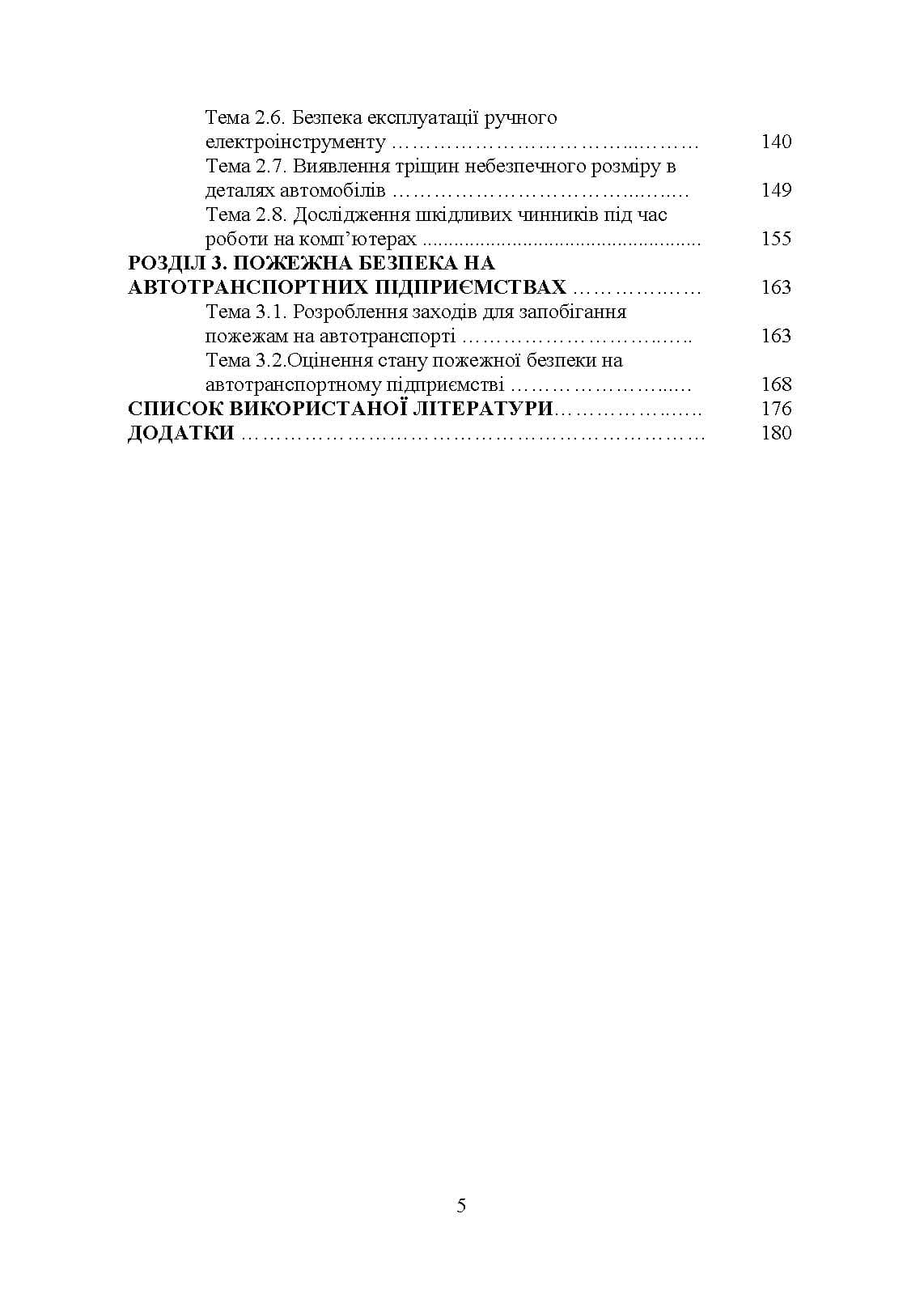 Тема 2.6. Безпека експлуатації ручного електроінструменту 140
Тема 2.7. Виявлення тріщин небезпечного розміру в деталях автомобілів 149
Тема 2.8. Дослідження шкідливих чинників під час роботи на комп'ютерах 155
РОЗДІЛ 3. ПОЖЕЖНА БЕЗПЕКА НА АВТОТРАНСПОРТНИХ ПІДПРИЄМСТВАХ 163
Тема 3.1. Розроблення заходів для запобігання пожежам на автотранспорті 163
Тема 3.2.Оцінення стану пожежної безпеки на автотранспортному підприємстві 168
СПИСОК ВИКОРИСТАНОЇ ЛІТЕРАТУРИ 176
ДОДАТКИ 180

5